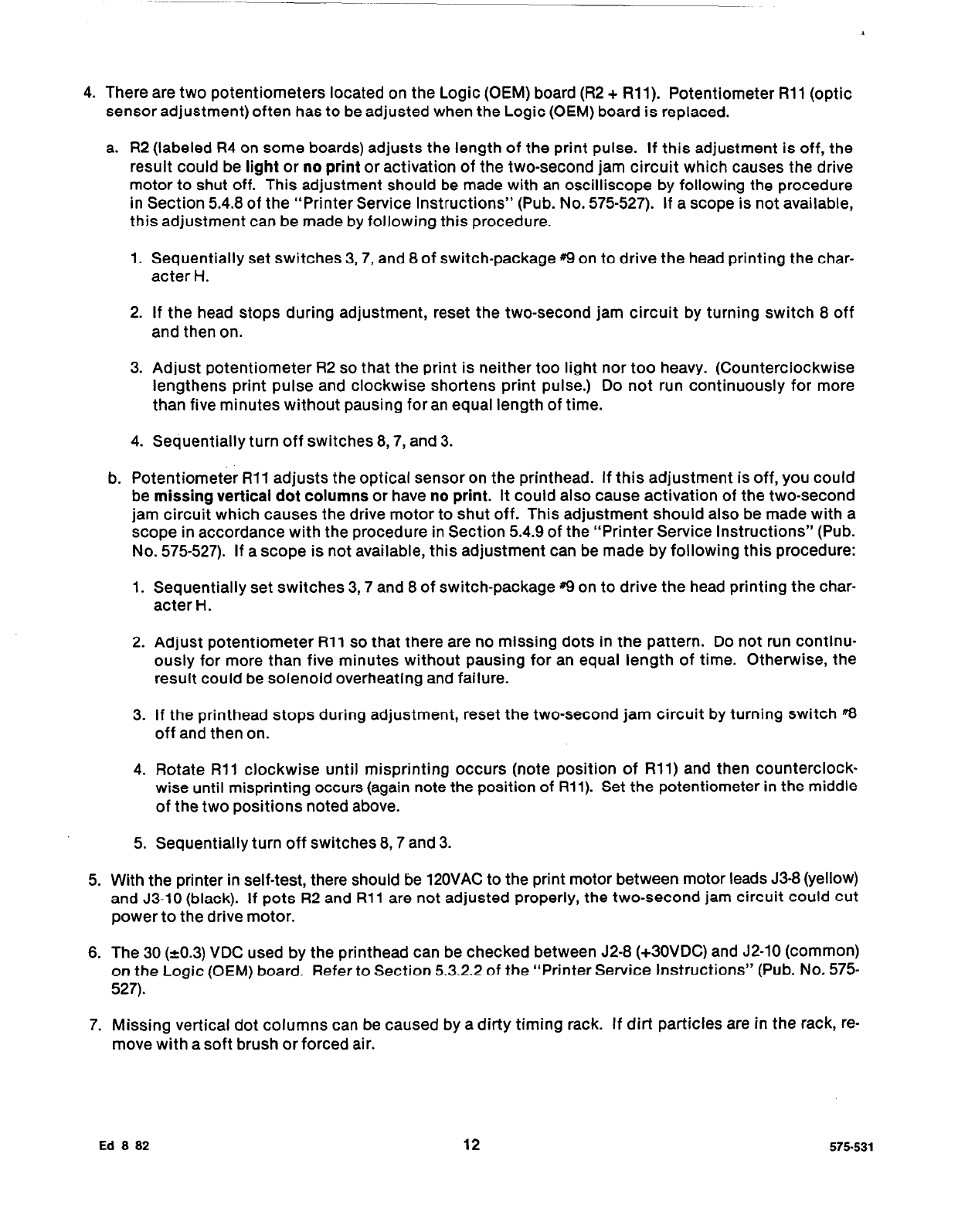 4. There are two potentiometers located on the Logic (OEM) board (R2 + R11). Potentiometer R11 (optic sensor adjustment) often has to be adjusted when the Logic (OEM) board is replaced.

a. R2 (labeled R4 on some boards) adjusts the length of the print pulse. If this adjustment is off, the result could be light or no print or activation of the two-second jam circuit which causes the drive motor to shut off. This adjustment should be made with an oscilliscope by following the procedure in Section 5.4.8 of the "Printer Service Instructions" (Pub. No. 575-527). If a scope is not available, this adjustment can be made by following this procedure.

1. Sequentially set switches 3, 7, and 8 of switch-package #9 on to drive the head printing the character H.

2. If the head stops during adjustment, reset the two-second jam circuit by turning switch 8 off and then on.

3. Adjust potentiometer R2 so that the print is neither too light nor too heavy. (Counterclockwise lengthens print pulse and clockwise shortens print pulse.) Do not run continuously for more than five minutes without pausing for an equal length of time.

4. Sequentially turn off switches 8, 7, and 3.

b. Potentiometer R11 adjusts the optical sensor on the printhead. If this adjustment is off, you could be missing vertical dot columns or have no print. It could also cause activation of the two-second jam circuit which causes the drive motor to shut off. This adjustment should also be made with a scope in accordance with the procedure in Section 5.4.9 of the "Printer Service Instructions" (Pub. No. 575-527). If a scope is not available, this adjustment can be made by following this procedure:

1. Sequentially set switches 3, 7 and 8 of switch-package #9 on to drive the head printing the character H.

2. Adjust potentiometer R11 so that there are no missing dots in the pattern. Do not run continuously for more than five minutes without pausing for an equal length of time. Otherwise, the result could be solenoid overheating and failure.

3. If the printhead stops during adjustment, reset the two-second jam circuit by turning switch #8 off and then on.

4. Rotate R11 clockwise until misprinting occurs (note position of R11) and then counterclockwise until misprinting occurs (again note the position of R11). Set the potentiometer in the middle of the two positions noted above.

5. Sequentially turn off switches 8, 7 and 3.

5. With the printer in self-test, there should be 120VAC to the print motor between motor leads J3-8 (yellow) and J3-10 (black). If pots R2 and R11 are not adjusted properly, the two-second jam circuit could cut power to the drive motor.

6. The 30 (±0.3) VDC used by the printhead can be checked between J2-8 (+30VDC) and J2-10 (common) on the Logic (OEM) board. Refer to Section 5.3.2.2 of the "Printer Service Instructions" (Pub. No. 575-527).

7. Missing vertical dot columns can be caused by a dirty timing rack. If dirt particles are in the rack, remove with a soft brush or forced air.

Ed 8 82 12 575-531